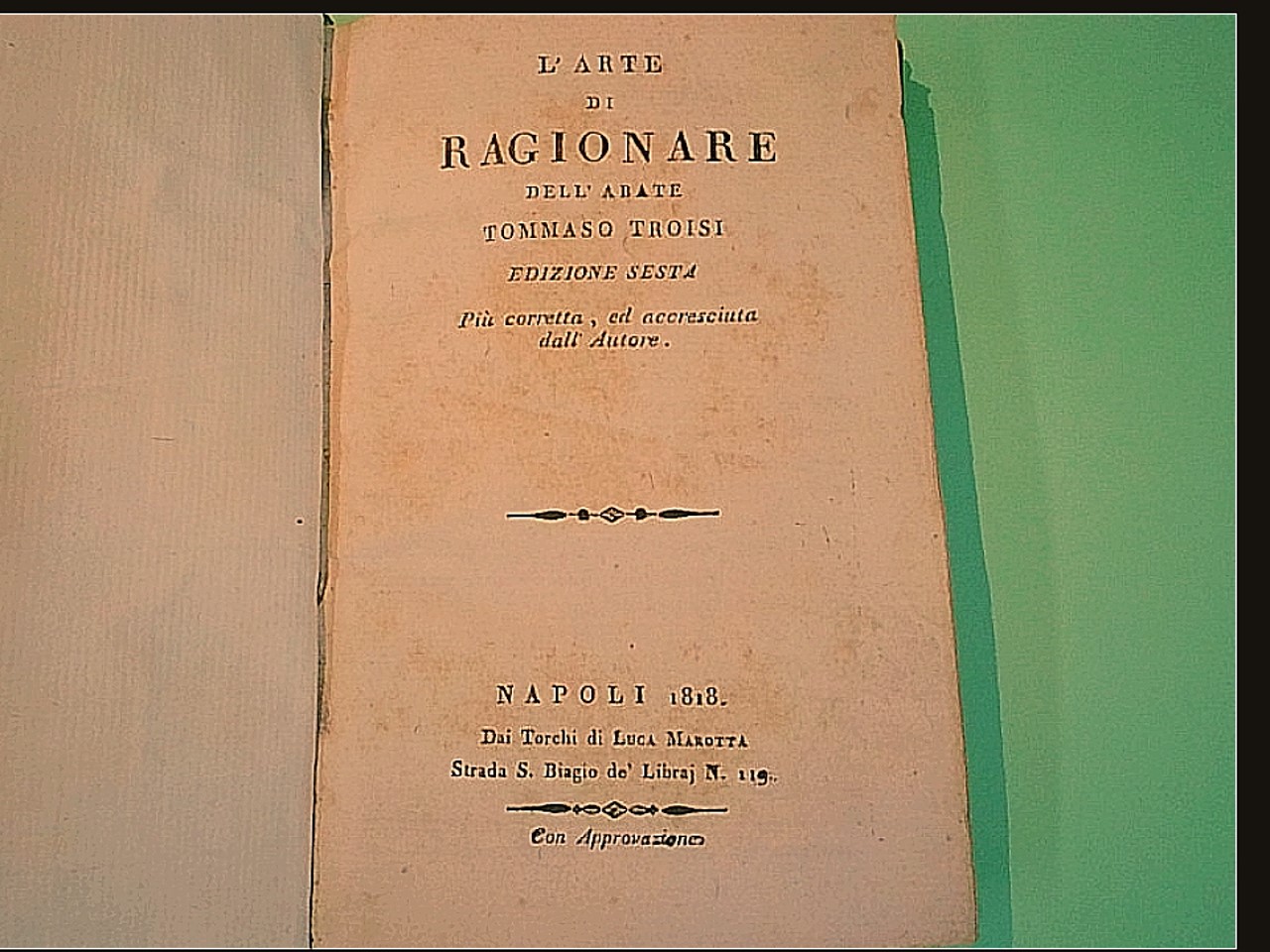 L' ARTE

DI

RAGIONARE

DELL' ABATE

TOMMASO TROISI

EDIZIONE SESTA

Più corretta, ed accresciuta dall' Autore.

NAPOLI 1818.

Dai Torchi di LUCA MAROTTA

Strada S. Biagio de' Libraj N. 119.

Con Approvazione